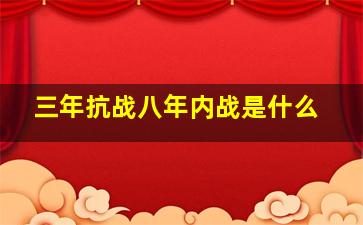 三年抗战八年内战是什么